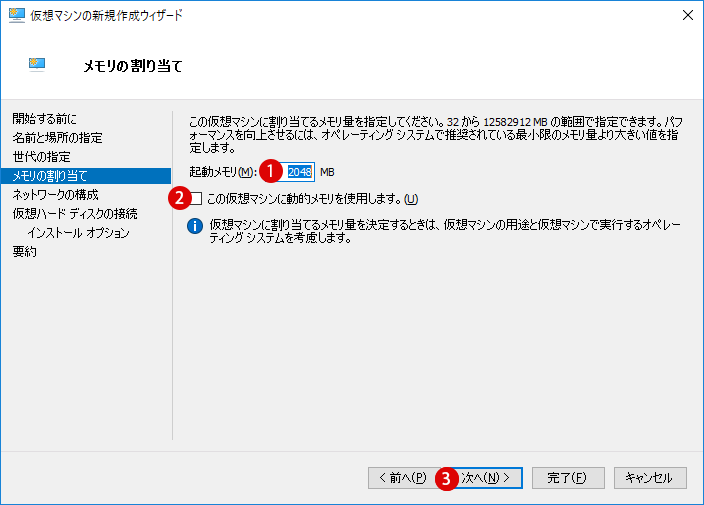 仮想マシンの新規作成ウィザード

メモリの割り当て

開始する前に
名前と場所の指定
世代の指定
メモリの割り当て
ネットワークの構成
仮想ハード ディスクの接続
インストール オプション
要約

この仮想マシンに割り当てるメモリ量を指定してください。32 から 12582912 MB の範囲で指定できます。パフォーマンスを向上させるには、オペレーティング システムで推奨されている最小限のメモリ量より大きい値を指定します。

起動メモリ(M): 1 2048 MB

2 この仮想マシンに動的メモリを使用します。(U)

仮想マシンに割り当てるメモリ量を決定するときは、仮想マシンの用途と仮想マシンで実行するオペレーティング システムを考慮します。

< 前へ(P) 3 次へ(N) > 完了(F) キャンセル